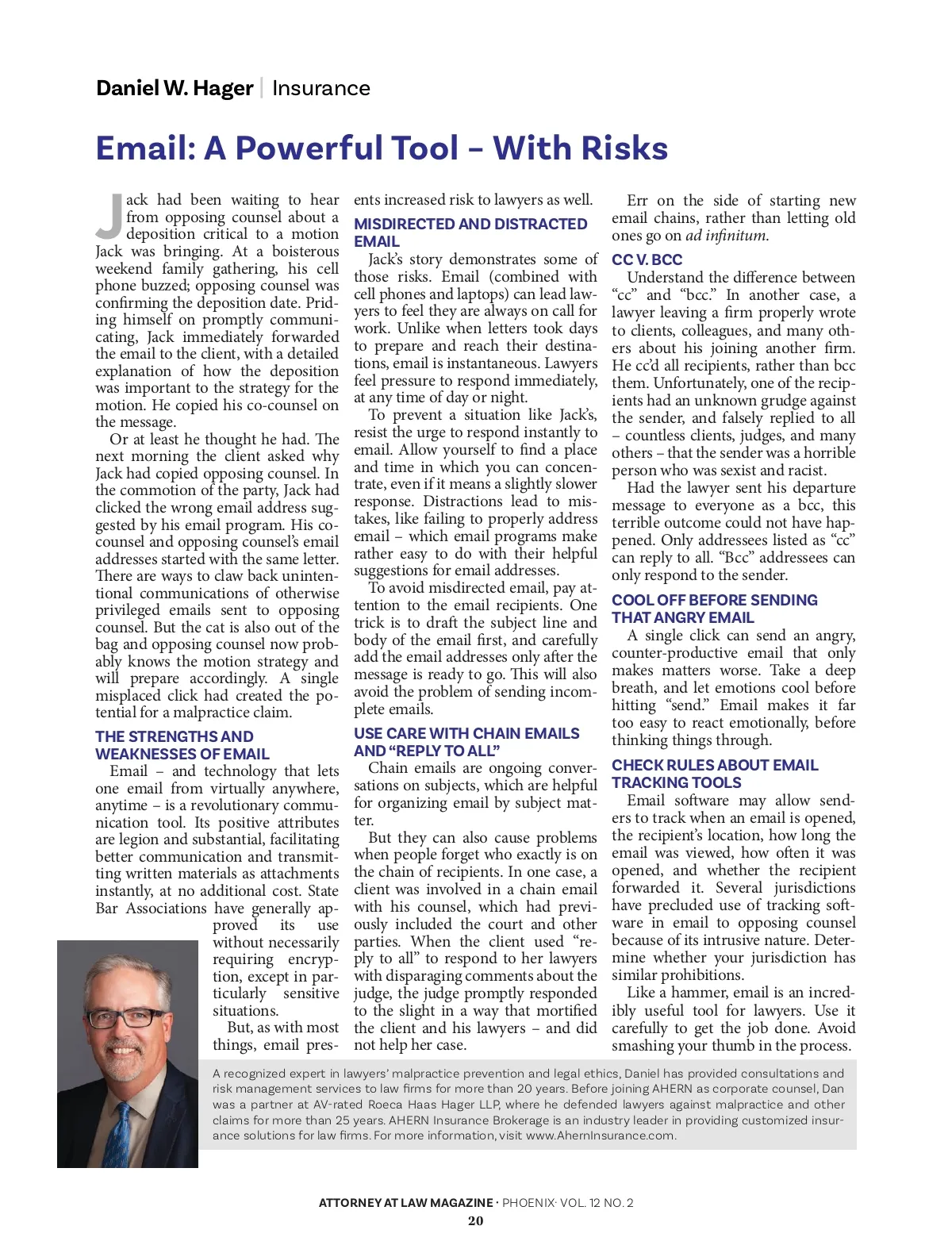 Daniel W. Hager | Insurance

Email: A Powerful Tool – With Risks

Jack had been waiting to hear from opposing counsel about a deposition critical to a motion Jack was bringing. At a boisterous weekend family gathering, his cell phone buzzed; opposing counsel was confirming the deposition date. Priding himself on promptly communicating, Jack immediately forwarded the email to the client, with a detailed explanation of how the deposition was important to the strategy for the motion. He copied his co-counsel on the message.

Or at least he thought he had. The next morning the client asked why Jack had copied opposing counsel. In the commotion of the party, Jack had clicked the wrong email address suggested by his email program. His co-counsel and opposing counsel's email addresses started with the same letter. There are ways to claw back unintentional communications of otherwise privileged emails sent to opposing counsel. But the cat is also out of the bag and opposing counsel now probably knows the motion strategy and will prepare accordingly. A single misplaced click had created the potential for a malpractice claim.

THE STRENGTHS AND WEAKNESSES OF EMAIL

Email – and technology that lets one email from virtually anywhere, anytime – is a revolutionary communication tool. Its positive attributes are legion and substantial, facilitating better communication and transmitting written materials as attachments instantly, at no additional cost. State Bar Associations have generally approved its use without necessarily requiring encryption, except in particularly sensitive situations.

But, as with most things, email presents increased risk to lawyers as well.

MISDIRECTED AND DISTRACTED EMAIL

Jack's story demonstrates some of those risks. Email (combined with cell phones and laptops) can lead lawyers to feel they are always on call for work. Unlike when letters took days to prepare and reach their destinations, email is instantaneous. Lawyers feel pressure to respond immediately, at any time of day or night.

To prevent a situation like Jack's, resist the urge to respond instantly to email. Allow yourself to find a place and time in which you can concentrate, even if it means a slightly slower response. Distractions lead to mistakes, like failing to properly address email – which email programs make rather easy to do with their helpful suggestions for email addresses.

To avoid misdirected email, pay attention to the email recipients. One trick is to draft the subject line and body of the email first, and carefully add the email addresses only after the message is ready to go. This will also avoid the problem of sending incomplete emails.

USE CARE WITH CHAIN EMAILS AND "REPLY TO ALL"

Chain emails are ongoing conversations on subjects, which are helpful for organizing email by subject matter.

But they can also cause problems when people forget who exactly is on the chain of recipients. In one case, a client was involved in a chain email with his counsel, which had previously included the court and other parties. When the client used "reply to all" to respond to her lawyers with disparaging comments about the judge, the judge promptly responded to the slight in a way that mortified the client and his lawyers – and did not help her case.

Err on the side of starting new email chains, rather than letting old ones go on ad infinitum.

CC V. BCC

Understand the difference between "cc" and "bcc." In another case, a lawyer leaving a firm properly wrote to clients, colleagues, and many others about his joining another firm. He cc'd all recipients, rather than bcc them. Unfortunately, one of the recipients had an unknown grudge against the sender, and falsely replied to all – countless clients, judges, and many others – that the sender was a horrible person who was sexist and racist.

Had the lawyer sent his departure message to everyone as a bcc, this terrible outcome could not have happened. Only addressees listed as "cc" can reply to all. "Bcc" addressees can only respond to the sender.

COOL OFF BEFORE SENDING THAT ANGRY EMAIL

A single click can send an angry, counter-productive email that only makes matters worse. Take a deep breath, and let emotions cool before hitting "send." Email makes it far too easy to react emotionally, before thinking things through.

CHECK RULES ABOUT EMAIL TRACKING TOOLS

Email software may allow senders to track when an email is opened, the recipient's location, how long the email was viewed, how often it was opened, and whether the recipient forwarded it. Several jurisdictions have precluded use of tracking software in email to opposing counsel because of its intrusive nature. Determine whether your jurisdiction has similar prohibitions.

Like a hammer, email is an incredibly useful tool for lawyers. Use it carefully to get the job done. Avoid smashing your thumb in the process.

A recognized expert in lawyers' malpractice prevention and legal ethics, Daniel has provided consultations and risk management services to law firms for more than 20 years. Before joining AHERN as corporate counsel, Dan was a partner at AV-rated Roeca Haas Hager LLP, where he defended lawyers against malpractice and other claims for more than 25 years. AHERN Insurance Brokerage is an industry leader in providing customized insurance solutions for law firms. For more information, visit www.AhernInsurance.com.

ATTORNEY AT LAW MAGAZINE · PHOENIX· VOL. 12 NO. 2
20